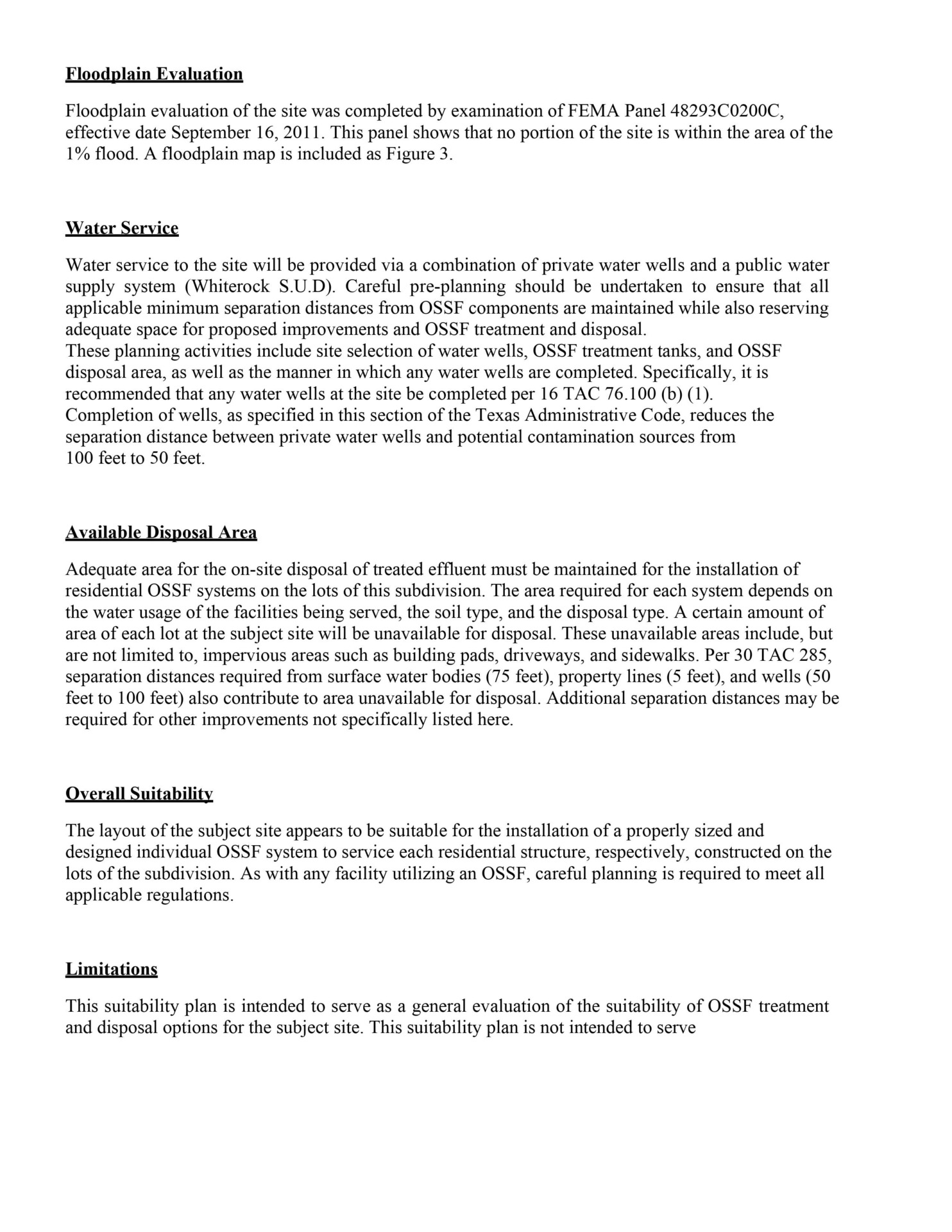 Floodplain Evaluation

Floodplain evaluation of the site was completed by examination of FEMA Panel 48293C0200C, effective date September 16, 2011. This panel shows that no portion of the site is within the area of the 1% flood. A floodplain map is included as Figure 3.

Water Service

Water service to the site will be provided via a combination of private water wells and a public water supply system (Whiterock S.U.D). Careful pre-planning should be undertaken to ensure that all applicable minimum separation distances from OSSF components are maintained while also reserving adequate space for proposed improvements and OSSF treatment and disposal.
These planning activities include site selection of water wells, OSSF treatment tanks, and OSSF disposal area, as well as the manner in which any water wells are completed. Specifically, it is recommended that any water wells at the site be completed per 16 TAC 76.100 (b) (1). Completion of wells, as specified in this section of the Texas Administrative Code, reduces the separation distance between private water wells and potential contamination sources from 100 feet to 50 feet.

Available Disposal Area

Adequate area for the on-site disposal of treated effluent must be maintained for the installation of residential OSSF systems on the lots of this subdivision. The area required for each system depends on the water usage of the facilities being served, the soil type, and the disposal type. A certain amount of area of each lot at the subject site will be unavailable for disposal. These unavailable areas include, but are not limited to, impervious areas such as building pads, driveways, and sidewalks. Per 30 TAC 285, separation distances required from surface water bodies (75 feet), property lines (5 feet), and wells (50 feet to 100 feet) also contribute to area unavailable for disposal. Additional separation distances may be required for other improvements not specifically listed here.

Overall Suitability

The layout of the subject site appears to be suitable for the installation of a properly sized and designed individual OSSF system to service each residential structure, respectively, constructed on the lots of the subdivision. As with any facility utilizing an OSSF, careful planning is required to meet all applicable regulations.

Limitations

This suitability plan is intended to serve as a general evaluation of the suitability of OSSF treatment and disposal options for the subject site. This suitability plan is not intended to serve